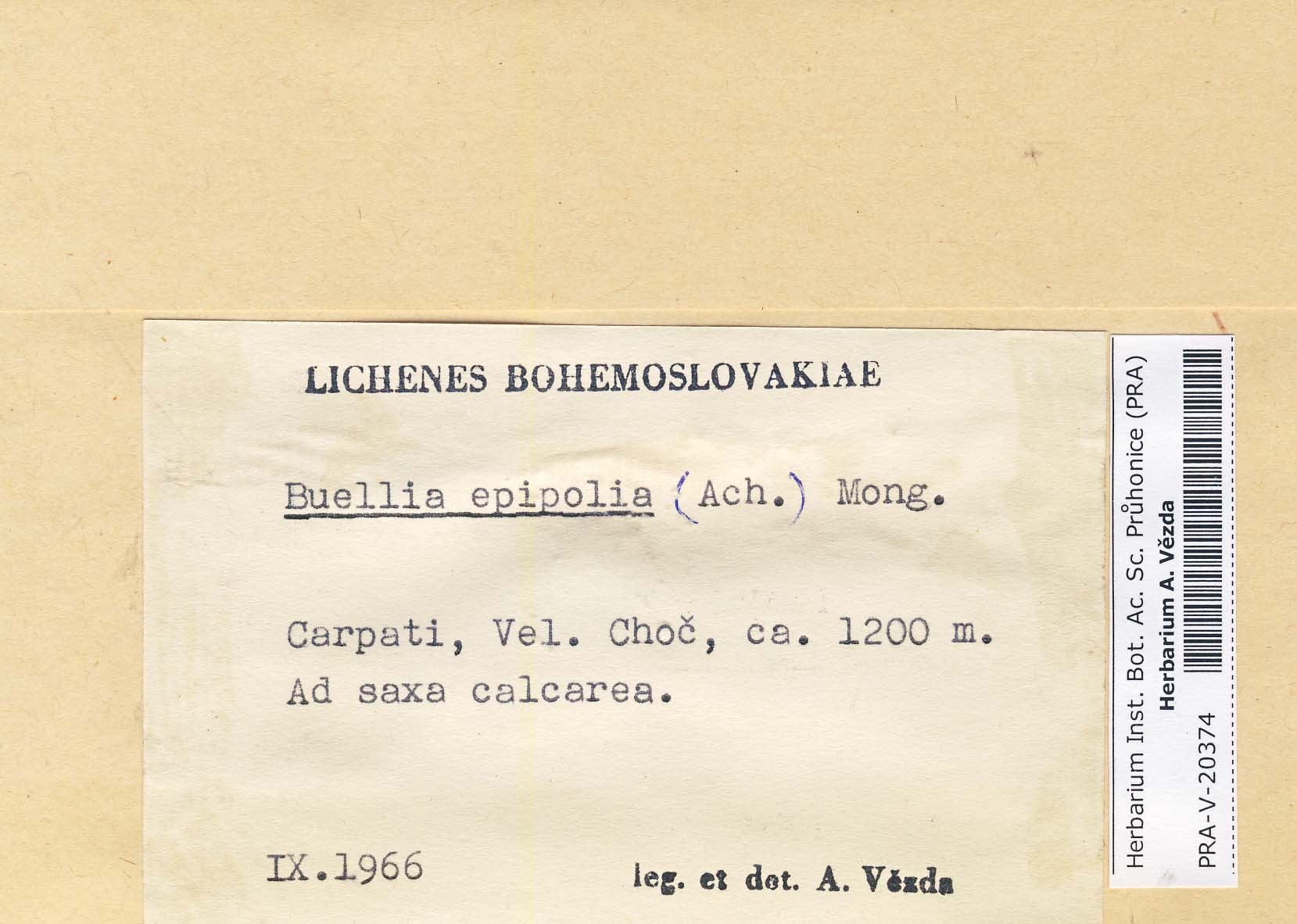 LICHENES BOHEMOSLOVAKIAE

Buellia epipolia (Ach.) Mong.

Carpati, Vel. Choč, ca. 1200 m.
Ad saxa calcarea.

IX.1966

leg. et det. A. Vězda

Herbarium Inst. Bot. Ac. Sc. Průhonice (PRA)
Herbarium A. Vězda
PRA-V-20374